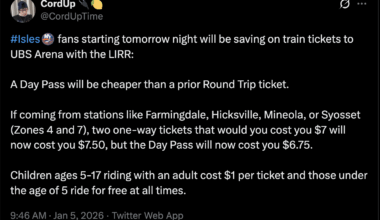 CordUp
@CordUpTime

#Isles fans starting tomorrow night will be saving on train tickets to UBS Arena with the LIRR:

A Day Pass will be cheaper than a prior Round Trip ticket.

If coming from stations like Farmingdale, Hicksville, Mineola, or Syosset (Zones 4 and 7), two one-way tickets that would you cost you $7 will now cost you $7.50, but the Day Pass will now cost you $6.75.

Children ages 5-17 riding with an adult cost $1 per ticket and those under the age of 5 ride for free at all times.

9:46 AM · Jan 5, 2026 · Twitter Web App